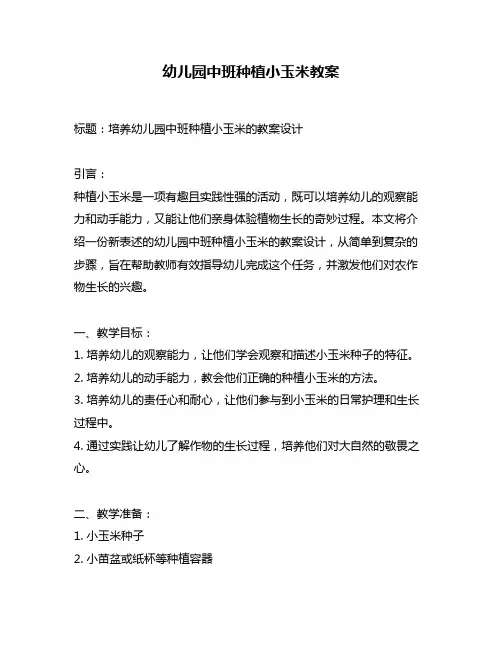 幼儿园中班种植小玉米教案

标题：培养幼儿园中班种植小玉米的教案设计

引言：
种植小玉米是一项有趣且实践性强的活动，既可以培养幼儿的观察能力和动手能力，又能让他们亲身体验植物生长的奇妙过程。本文将介绍一份新表述的幼儿园中班种植小玉米的教案设计，从简单到复杂的步骤，旨在帮助教师有效指导幼儿完成这个任务，并激发他们对农作物生长的兴趣。

一、教学目标：
1. 培养幼儿的观察能力，让他们学会观察和描述小玉米种子的特征。
2. 培养幼儿的动手能力，教会他们正确的种植小玉米的方法。
3. 培养幼儿的责任心和耐心，让他们参与到小玉米的日常护理和生长过程中。
4. 通过实践让幼儿了解作物的生长过程，培养他们对大自然的敬畏之心。

二、教学准备：
1. 小玉米种子
2. 小苗盆或纸杯等种植容器